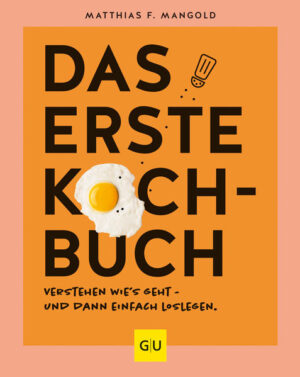 MATTHIAS F. MANGOLD

DAS ERSTE KOCH-BUCH

VERSTEHEN WIE'S GEHT - UND DANN EINFACH LOSLEGEN.

GU